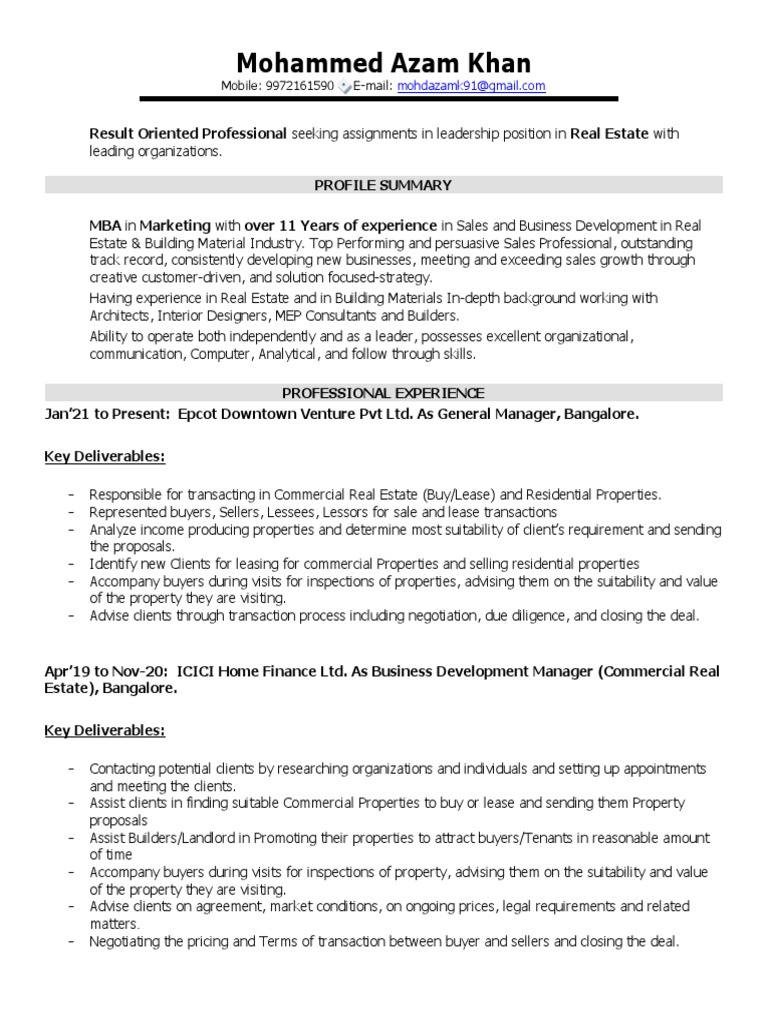 Mohammed Azam Khan

Mobile: 9972161590 E-mail: mohdazamk91@gmail.com

Result Oriented Professional seeking assignments in leadership position in Real Estate with leading organizations.

PROFILE SUMMARY

MBA in Marketing with over 11 Years of experience in Sales and Business Development in Real Estate & Building Material Industry. Top Performing and persuasive Sales Professional, outstanding track record, consistently developing new businesses, meeting and exceeding sales growth through creative customer-driven, and solution focused-strategy.

Having experience in Real Estate and in Building Materials In-depth background working with Architects, Interior Designers, MEP Consultants and Builders.

Ability to operate both independently and as a leader, possesses excellent organizational, communication, Computer, Analytical, and follow through skills.

PROFESSIONAL EXPERIENCE

Jan'21 to Present: Epcot Downtown Venture Pvt Ltd. As General Manager, Bangalore.

Key Deliverables:

- Responsible for transacting in Commercial Real Estate (Buy/Lease) and Residential Properties.
- Represented buyers, Sellers, Lessees, Lessors for sale and lease transactions
- Analyze income producing properties and determine most suitability of client's requirement and sending the proposals.
- Identify new Clients for leasing for commercial Properties and selling residential properties
- Accompany buyers during visits for inspections of properties, advising them on the suitability and value of the property they are visiting.
- Advise clients through transaction process including negotiation, due diligence, and closing the deal.

Apr'19 to Nov-20: ICICI Home Finance Ltd. As Business Development Manager (Commercial Real Estate), Bangalore.

Key Deliverables:

- Contacting potential clients by researching organizations and individuals and setting up appointments and meeting the clients.
- Assist clients in finding suitable Commercial Properties to buy or lease and sending them Property proposals
- Assist Builders/Landlord in Promoting their properties to attract buyers/Tenants in reasonable amount of time
- Accompany buyers during visits for inspections of property, advising them on the suitability and value of the property they are visiting.
- Advise clients on agreement, market conditions, on ongoing prices, legal requirements and related matters.
- Negotiating the pricing and Terms of transaction between buyer and sellers and closing the deal.